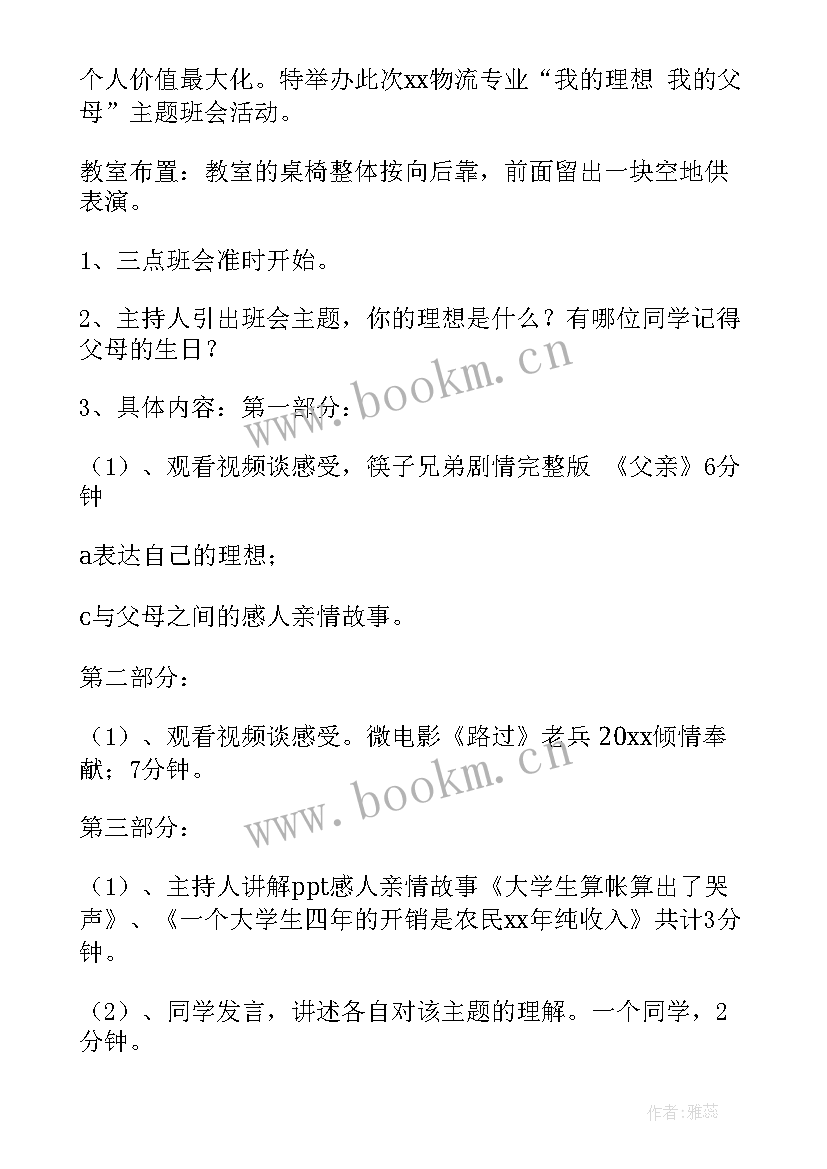 个人价值最大化。特举办此次xx物流专业“我的理想 我的父母”主题班会活动。

教室布置：教室的桌椅整体按向后靠，前面留出一块空地供表演。

1、三点班会准时开始。

2、主持人引出班会主题，你的理想是什么？有哪位同学记得父母的生日？

3、具体内容：第一部分：

（1）、观看视频谈感受，筷子兄弟剧情完整版 《父亲》6分钟

a表达自己的理想；

c与父母之间的感人亲情故事。

第二部分：

（1）、观看视频谈感受。微电影《路过》老兵 20xx倾情奉献；7分钟。

第三部分：

（1）、主持人讲解ppt感人亲情故事《大学生算帐算出了哭声》、《一个大学生四年的开销是农民xx年纯收入》共计3分钟。

（2）、同学发言，讲述各自对该主题的理解。一个同学，2分钟。

www.bookm.cn

www.bookm.cn

作者：雅蕊